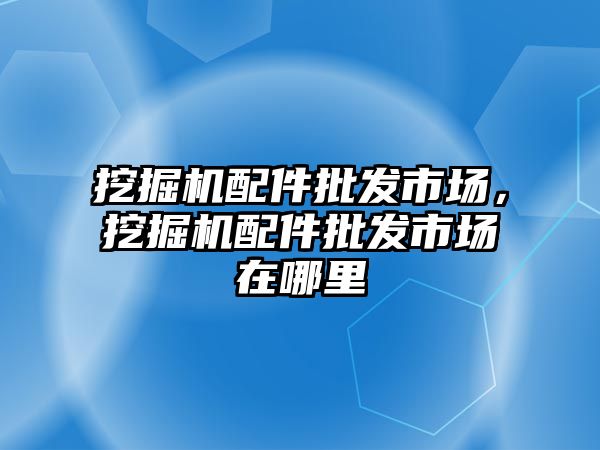 挖掘机配件批发市场，挖掘机配件批发市场在哪里